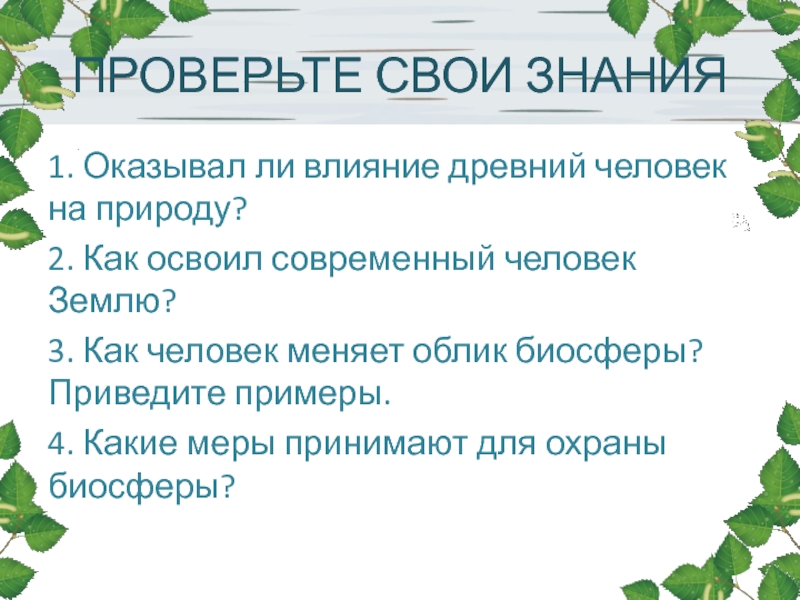 ПРОВЕРЬТЕ СВОИ ЗНАНИЯ

1. Оказывал ли влияние древний человек на природу?

2. Как освоил современный человек Землю?

3. Как человек меняет облик биосферы? Приведите примеры.

4. Какие меры принимают для охраны биосферы?